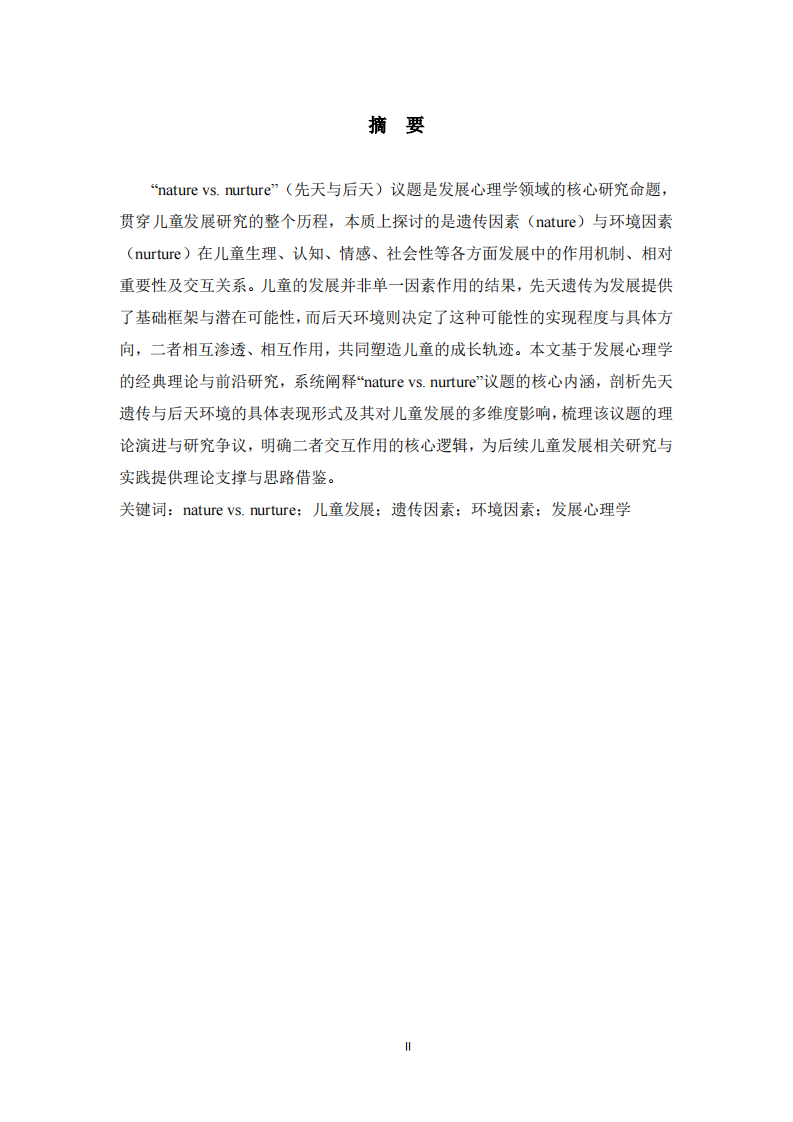 摘　要

“nature vs. nurture”（先天与后天）议题是发展心理学领域的核心研究命题，贯穿儿童发展研究的整个历程，本质上探讨的是遗传因素（nature）与环境因素（nurture）在儿童生理、认知、情感、社会性等各方面发展中的作用机制、相对重要性及交互关系。儿童的发展并非单一因素作用的结果，先天遗传为发展提供了基础框架与潜在可能性，而后天环境则决定了这种可能性的实现程度与具体方向，二者相互渗透、相互作用，共同塑造儿童的成长轨迹。本文基于发展心理学的经典理论与前沿研究，系统阐释“nature vs. nurture”议题的核心内涵，剖析先天遗传与后天环境的具体表现形式及其对儿童发展的多维度影响，梳理该议题的理论演进与研究争议，明确二者交互作用的核心逻辑，为后续儿童发展相关研究与实践提供理论支撑与思路借鉴。

关键词：nature vs. nurture；儿童发展；遗传因素；环境因素；发展心理学

II